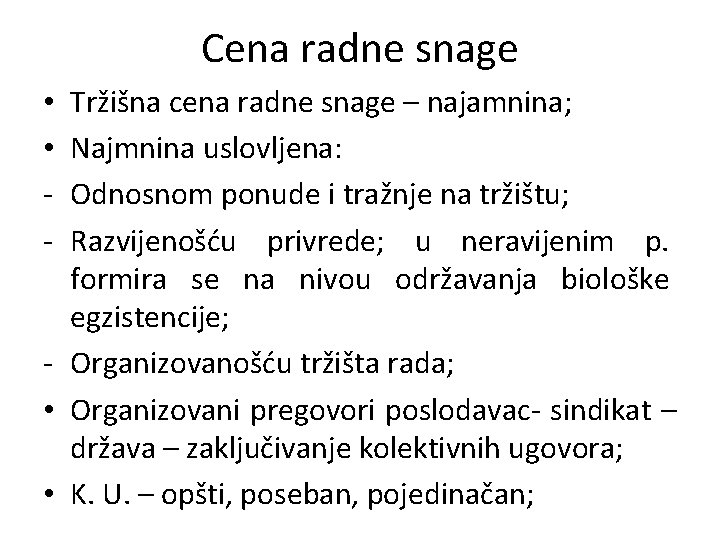 Cena radne snage

• Tržišna cena radne snage – najamnina;
• Najmnina uslovljena:
- Odnosnom ponude i tražnje na tržištu;
- Razvijenošću privrede; u neravijenim p. formira se na nivou održavanja biološke egzistencije;
- Organizovanošću tržišta rada;
• Organizovani pregovori poslodavac- sindikat – država – zaključivanje kolektivnih ugovora;
• K. U. – opšti, poseban, pojedinačan;